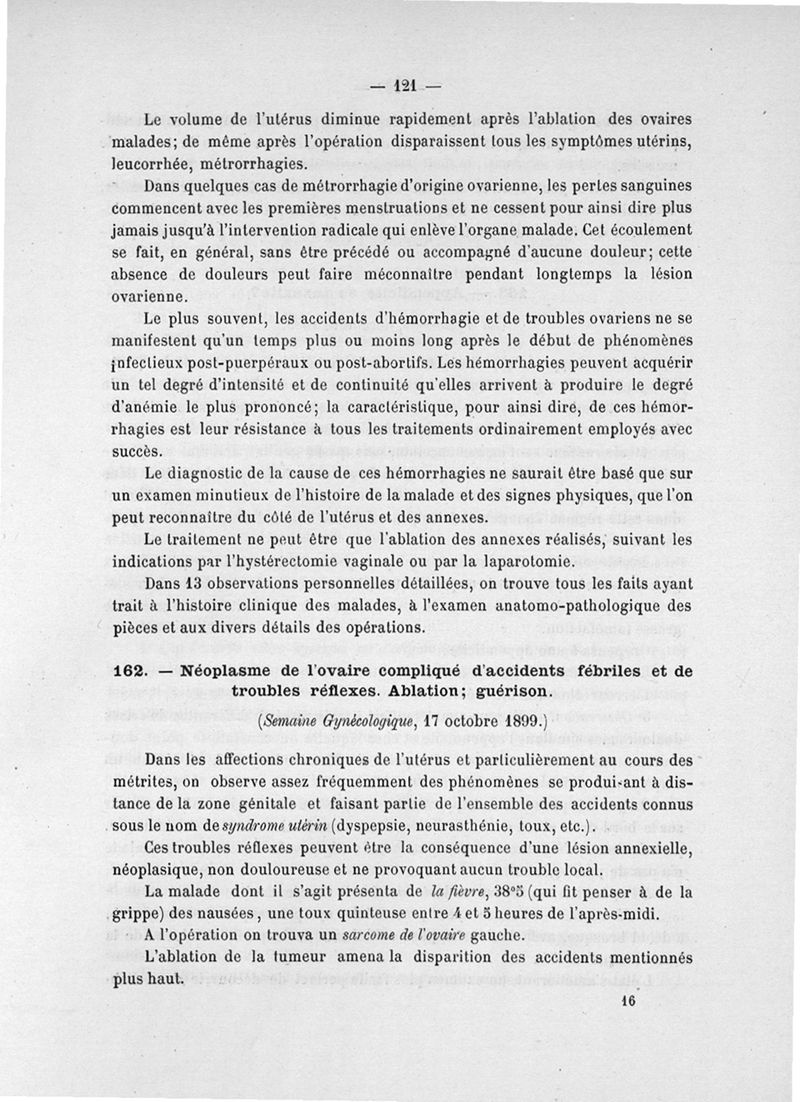 — 121 —

Le volume de l'utérus diminue rapidement après l'ablation des ovaires malades; de même après l'opération disparaissent tous les symptômes utérins, leucorrhée, métrorrhagies.

Dans quelques cas de métrorrhagie d'origine ovarienne, les pertes sanguines commencent avec les premières menstruations et ne cessent pour ainsi dire plus jamais jusqu'à l'intervention radicale qui enlève l'organe malade. Cet écoulement se fait, en général, sans être précédé ou accompagné d'aucune douleur; cette absence de douleurs peut faire méconnaître pendant longtemps la lésion ovarienne.

Le plus souvent, les accidents d'hémorrhagie et de troubles ovariens ne se manifestent qu'un temps plus ou moins long après le début de phénomènes infectieux post-puerpéraux ou post-abortifs. Les hémorrhagies peuvent acquérir un tel degré d'intensité et de continuité qu'elles arrivent à produire le degré d'anémie le plus prononcé; la caractéristique, pour ainsi dire, de ces hémorrhagies est leur résistance à tous les traitements ordinairement employés avec succès.

Le diagnostic de la cause de ces hémorrhagies ne saurait être basé que sur un examen minutieux de l'histoire de la malade et des signes physiques, que l'on peut reconnaître du côté de l'utérus et des annexes.

Le traitement ne peut être que l'ablation des annexes réalisés, suivant les indications par l'hystérectomie vaginale ou par la laparotomie.

Dans 13 observations personnelles détaillées, on trouve tous les faits ayant trait à l'histoire clinique des malades, à l'examen anatomo-pathologique des pièces et aux divers détails des opérations.

162. — Néoplasme de l'ovaire compliqué d'accidents fébriles et de troubles réflexes. Ablation; guérison.

(Semaine Gynécologique, 17 octobre 1899.)

Dans les affections chroniques de l'utérus et particulièrement au cours des métrites, on observe assez fréquemment des phénomènes se produisant à distance de la zone génitale et faisant partie de l'ensemble des accidents connus sous le nom de syndrome utérin (dyspepsie, neurasthénie, toux, etc.).

Ces troubles réflexes peuvent être la conséquence d'une lésion annexielle, néoplasique, non douloureuse et ne provoquant aucun trouble local.

La malade dont il s'agit présenta de la fièvre, 38°5 (qui fit penser à de la grippe) des nausées, une toux quinteuse entre 4 et 5 heures de l'après-midi.

A l'opération on trouva un sarcome de l'ovaire gauche.

L'ablation de la tumeur amena la disparition des accidents mentionnés plus haut.

16